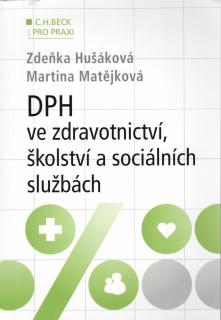 C.H.BECK
PRO PRAXI

Zdeňka Hušáková
Martina Matějková

DPH
ve zdravotnictví, školství a sociálních službách